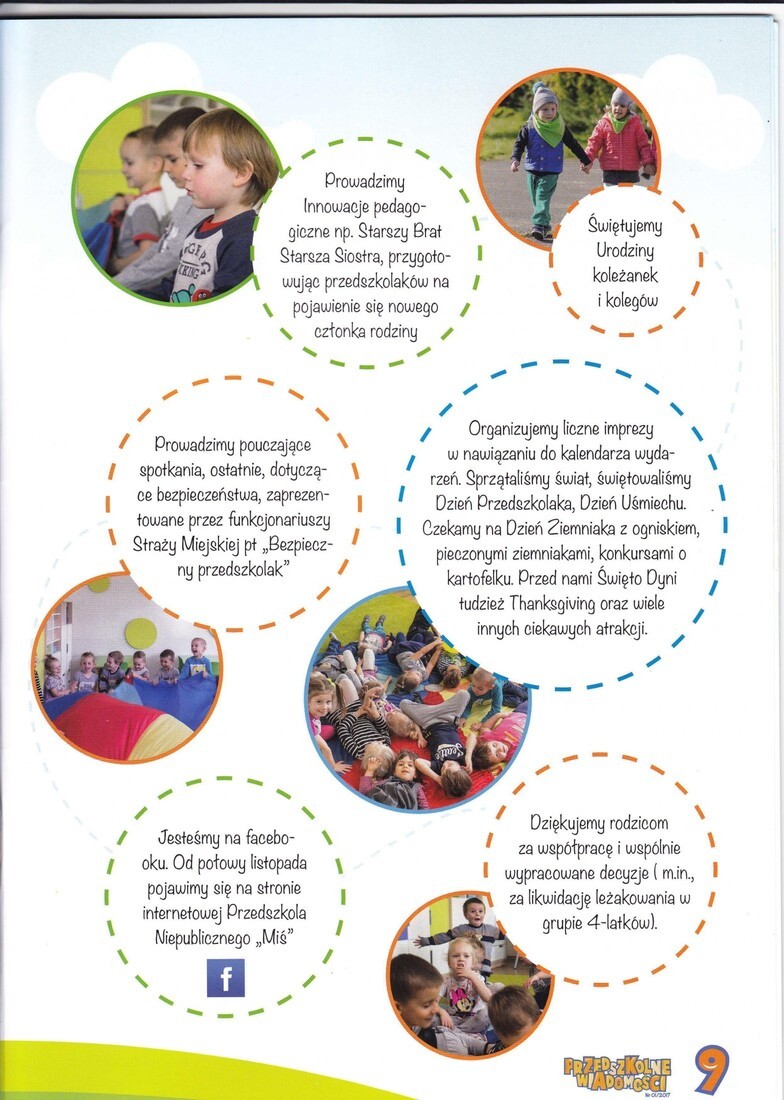 Prowadzimy Innowacje pedagogiczne np. Starszy Brat Starsza Siostra, przygotowując przedszkolaków na pojawienie się nowego członka rodziny

Świętujemy Urodziny koleżanek i kolegów

Prowadzimy pouczające spotkania, ostatnie, dotyczące bezpieczeństwa, zaprezentowane przez funkcjonariuszy Straży Miejskiej pt „Bezpieczny przedszkolak"

Organizujemy liczne imprezy w nawiązaniu do kalendarza wydarzeń. Sprzątaliśmy świat, świętowaliśmy Dzień Przedszkolaka, Dzień Uśmiechu. Czekamy na Dzień Ziemniaka z ogniskiem, pieczonymi ziemniakami, konkursami o kartofelku. Przed nami Święto Dyni tudzież Thanksgiving oraz wiele innych ciekawych atrakcji.

Jesteśmy na facebooku. Od połowy listopada pojawimy się na stronie internetowej Przedszkola Niepublicznego „Miś"

f

Dziękujemy rodzicom za współpracę i wspólnie wypracowane decyzje ( m.in., za likwidację leżakowania w grupie 4-latków).

PRZEDSZKOLNE WIADOMOŚCI
Nr 01/2017

9